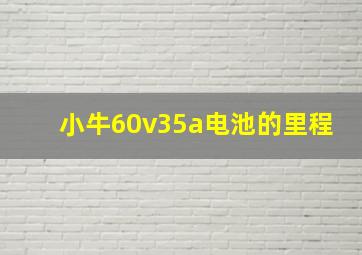 小牛60v35a电池的里程